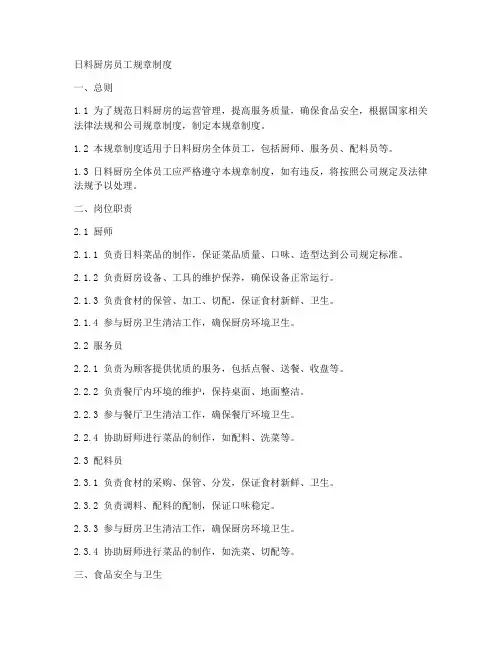 日料厨房员工规章制度

一、总则

1.1 为了规范日料厨房的运营管理，提高服务质量，确保食品安全，根据国家相关法律法规和公司规章制度，制定本规章制度。

1.2 本规章制度适用于日料厨房全体员工，包括厨师、服务员、配料员等。

1.3 日料厨房全体员工应严格遵守本规章制度，如有违反，将按照公司规定及法律法规予以处理。

二、岗位职责

2.1 厨师

2.1.1 负责日料菜品的制作，保证菜品质量、口味、造型达到公司规定标准。

2.1.2 负责厨房设备、工具的维护保养，确保设备正常运行。

2.1.3 负责食材的保管、加工、切配，保证食材新鲜、卫生。

2.1.4 参与厨房卫生清洁工作，确保厨房环境卫生。

2.2 服务员

2.2.1 负责为顾客提供优质的服务，包括点餐、送餐、收盘等。

2.2.2 负责餐厅内环境的维护，保持桌面、地面整洁。

2.2.3 参与餐厅卫生清洁工作，确保餐厅环境卫生。

2.2.4 协助厨师进行菜品的制作，如配料、洗菜等。

2.3 配料员

2.3.1 负责食材的采购、保管、分发，保证食材新鲜、卫生。

2.3.2 负责调料、配料的配制，保证口味稳定。

2.3.3 参与厨房卫生清洁工作，确保厨房环境卫生。

2.3.4 协助厨师进行菜品的制作，如洗菜、切配等。

三、食品安全与卫生